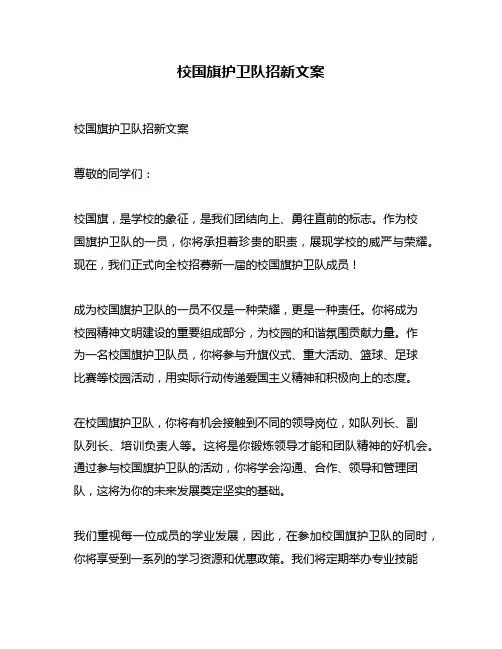 校国旗护卫队招新文案

校国旗护卫队招新文案

尊敬的同学们：

校国旗，是学校的象征，是我们团结向上、勇往直前的标志。作为校国旗护卫队的一员，你将承担着珍贵的职责，展现学校的威严与荣耀。现在，我们正式向全校招募新一届的校国旗护卫队成员！

成为校国旗护卫队的一员不仅是一种荣耀，更是一种责任。你将成为校园精神文明建设的重要组成部分，为校园的和谐氛围贡献力量。作为一名校国旗护卫队员，你将参与升旗仪式、重大活动、篮球、足球比赛等校园活动，用实际行动传递爱国主义精神和积极向上的态度。

在校国旗护卫队，你将有机会接触到不同的领导岗位，如队列长、副队列长、培训负责人等。这将是你锻炼领导才能和团队精神的好机会。通过参与校国旗护卫队的活动，你将学会沟通、合作、领导和管理团队，这将为你的未来发展奠定坚实的基础。

我们重视每一位成员的学业发展，因此，在参加校国旗护卫队的同时，你将享受到一系列的学习资源和优惠政策。我们将定期举办专业技能